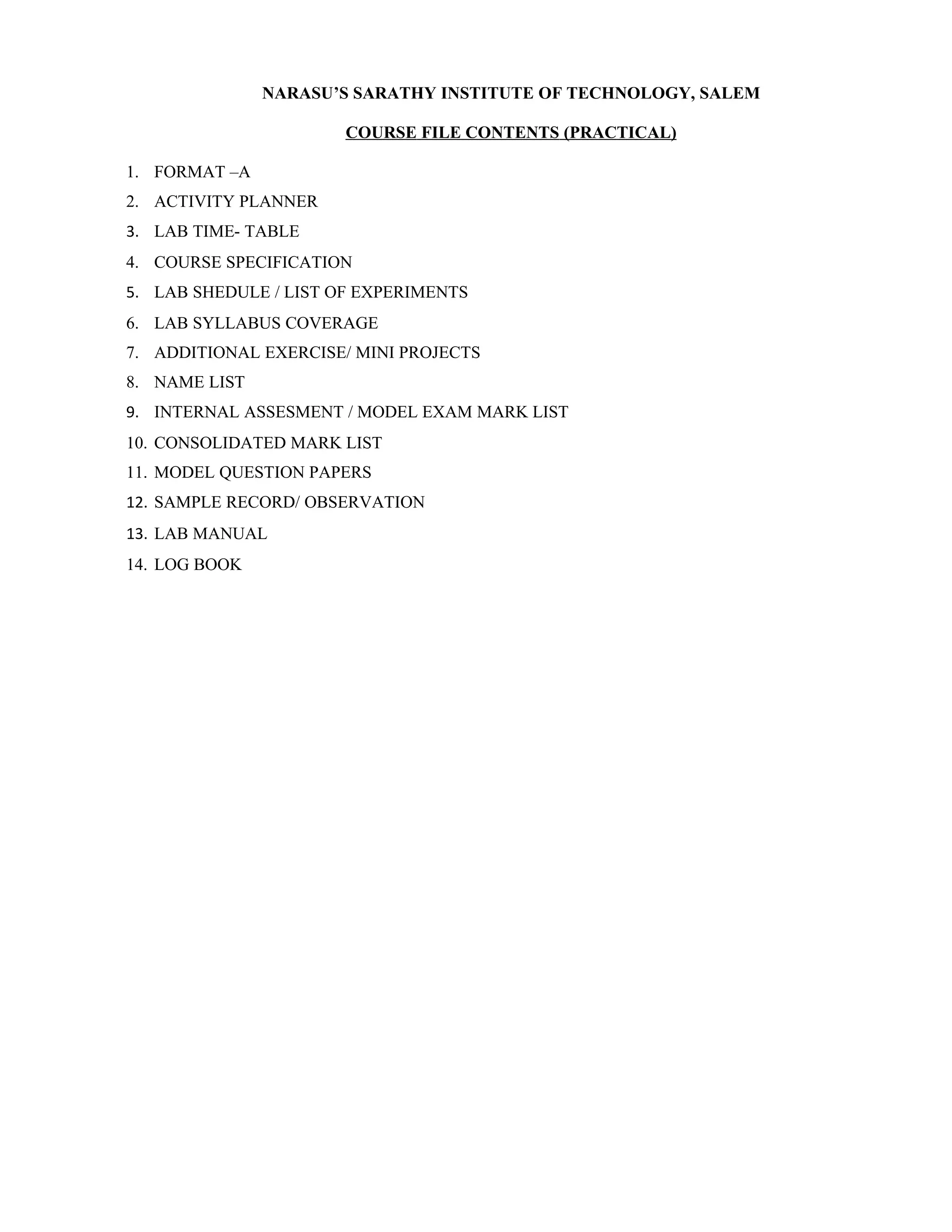 NARASU'S SARATHY INSTITUTE OF TECHNOLOGY, SALEM

COURSE FILE CONTENTS (PRACTICAL)

1. FORMAT –A
2. ACTIVITY PLANNER
3. LAB TIME- TABLE
4. COURSE SPECIFICATION
5. LAB SHEDULE / LIST OF EXPERIMENTS
6. LAB SYLLABUS COVERAGE
7. ADDITIONAL EXERCISE/ MINI PROJECTS
8. NAME LIST
9. INTERNAL ASSESMENT / MODEL EXAM MARK LIST
10. CONSOLIDATED MARK LIST
11. MODEL QUESTION PAPERS
12. SAMPLE RECORD/ OBSERVATION
13. LAB MANUAL
14. LOG BOOK